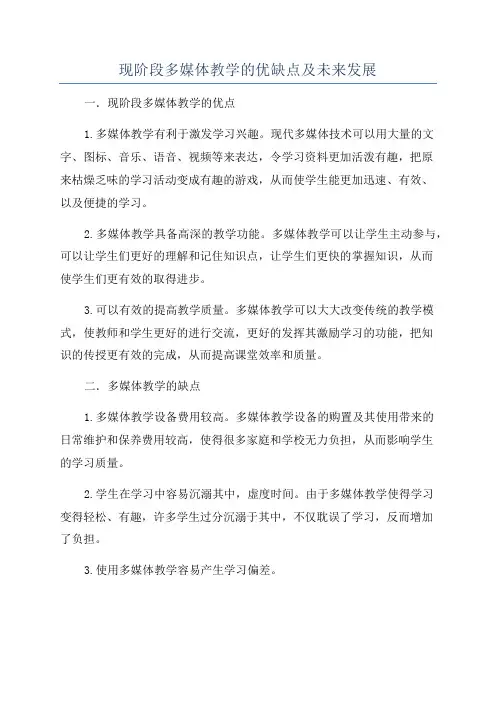 现阶段多媒体教学的优缺点及未来发展

一．现阶段多媒体教学的优点

1.多媒体教学有利于激发学习兴趣。现代多媒体技术可以用大量的文字、图标、音乐、语音、视频等来表达，令学习资料更加活泼有趣，把原来枯燥乏味的学习活动变成有趣的游戏，从而使学生能更加迅速、有效、以及便捷的学习。

2.多媒体教学具备高深的教学功能。多媒体教学可以让学生主动参与，可以让学生们更好的理解和记住知识点，让学生们更快的掌握知识，从而使学生们更有效的取得进步。

3.可以有效的提高教学质量。多媒体教学可以大大改变传统的教学模式，使教师和学生更好的进行交流，更好的发挥其激励学习的功能，把知识的传授更有效的完成，从而提高课堂效率和质量。

二．多媒体教学的缺点

1.多媒体教学设备费用较高。多媒体教学设备的购置及其使用带来的日常维护和保养费用较高，使得很多家庭和学校无力负担，从而影响学生的学习质量。

2.学生在学习中容易沉溺其中，虚度时间。由于多媒体教学使得学习变得轻松、有趣，许多学生过分沉溺于其中，不仅耽误了学习，反而增加了负担。

3.使用多媒体教学容易产生学习偏差。